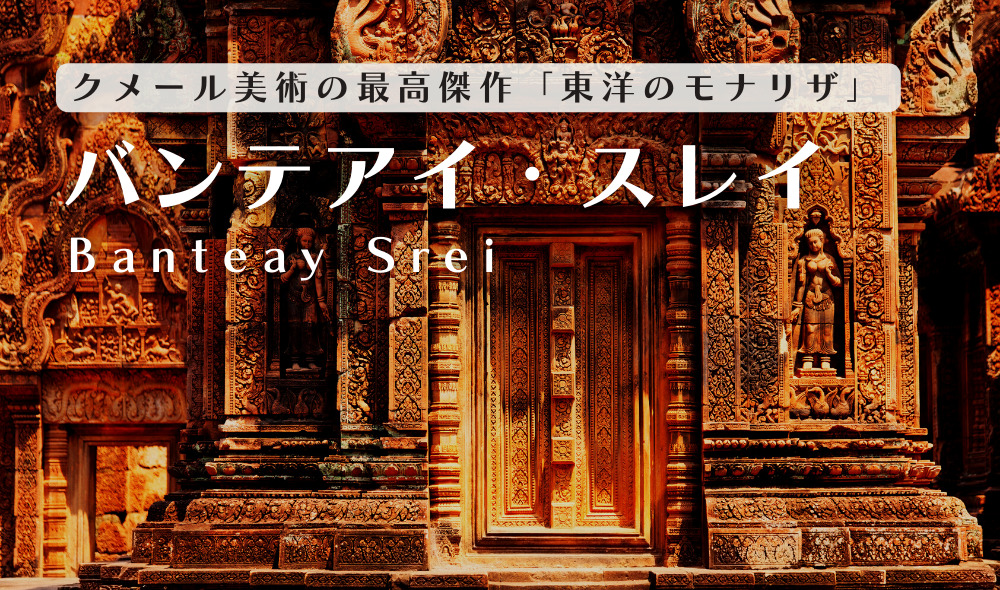 クメール美術の最高傑作「東洋のモナリザ」

バンテアイ・スレイ

Banteay Srei